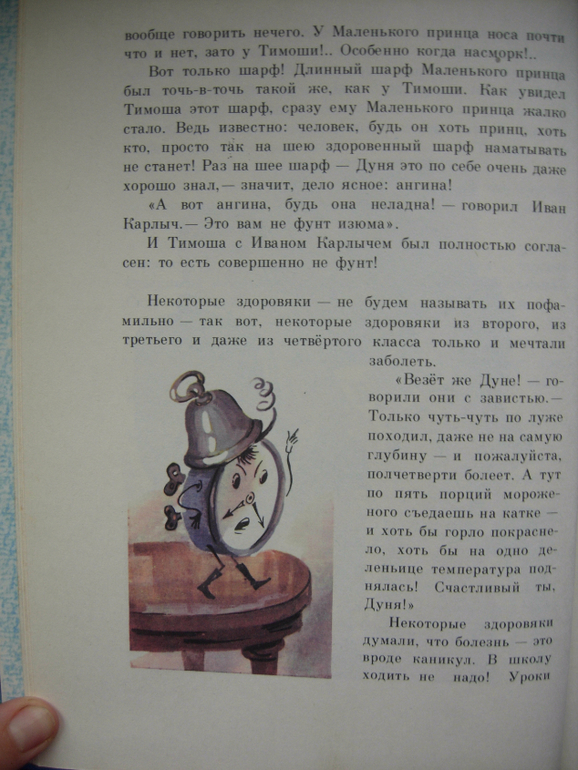 вообще говорить нечего. У Маленького принца носа почти что и нет, зато у Тимоши!.. Особенно когда насморк!..

Вот только шарф! Длинный шарф Маленького принца был точь-в-точь такой же, как у Тимоши. Как увидел Тимоша этот шарф, сразу ему Маленького принца жалко стало. Ведь известно: человек, будь он хоть принц, хоть кто, просто так на шею здоровенный шарф наматывать не станет! Раз на шее шарф — Дуня это по себе очень даже хорошо знал,— значит, дело ясное: ангина!

«А вот ангина, будь она неладна! — говорил Иван Карлыч.— Это вам не фунт изюма».

И Тимоша с Иваном Карлычем был полностью согласен: то есть совершенно не фунт!

Некоторые здоровяки — не будем называть их пофамильно — так вот, некоторые здоровяки из второго, из третьего и даже из четвёртого класса только и мечтали заболеть.

«Везёт же Дуне! — говорили они с завистью.— Только чуть-чуть по луже походил, даже не на самую глубину — и пожалуйста, полчетверти болеет. А тут по пять порций мороженого съедаешь на катке — и хоть бы горло покраснело, хоть бы на одно деленьице температура поднялась! Счастливый ты, Дуня!»

Некоторые здоровяки думали, что болезнь — это вроде каникул. В школу ходить не надо! Уроки